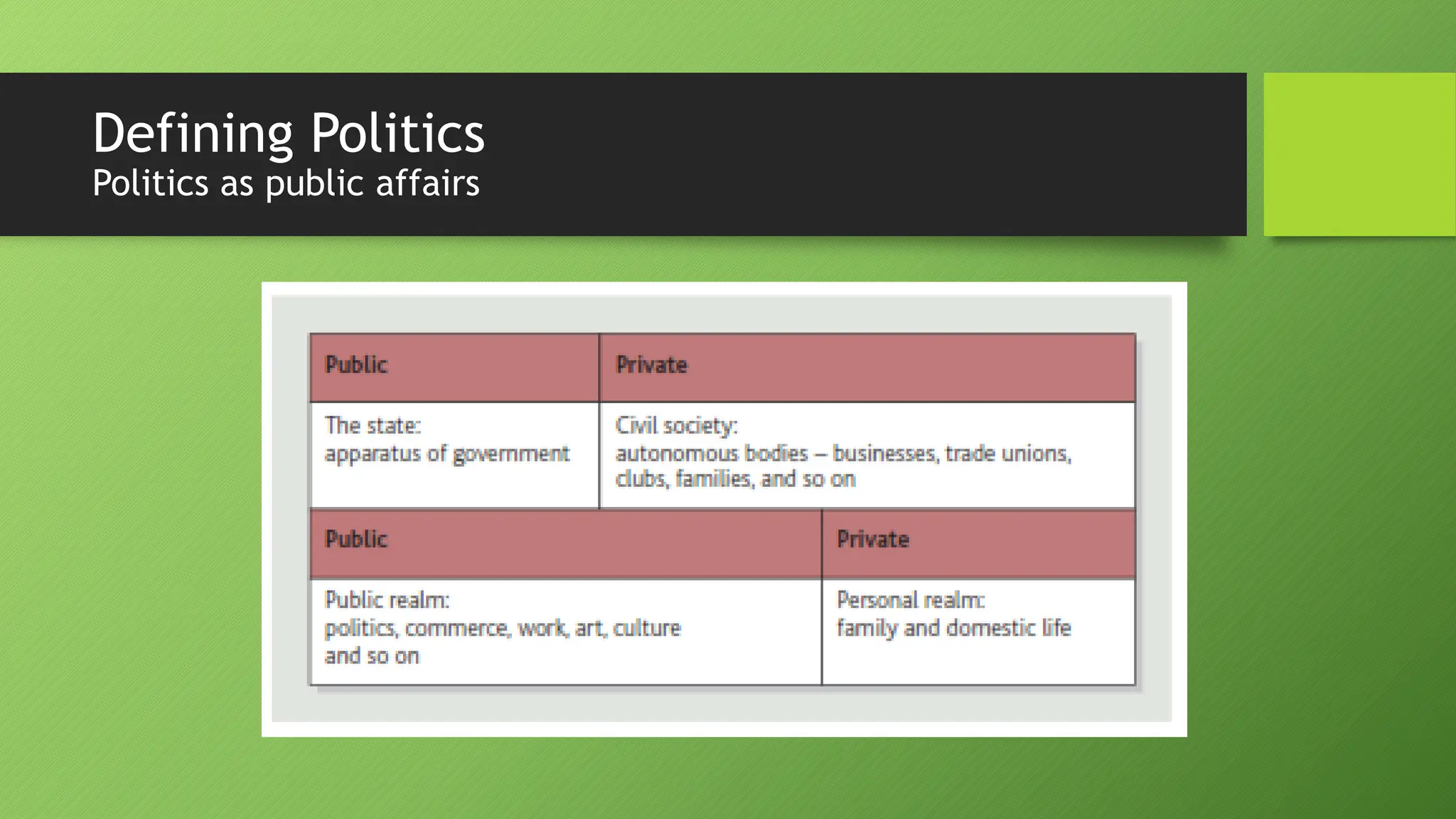 Defining Politics
Politics as public affairs

| Public | Private |
|---|---|
| The state: apparatus of government | Civil society: autonomous bodies – businesses, trade unions, clubs, families, and so on |

| Public | Private |
|---|---|
| Public realm: politics, commerce, work, art, culture and so on | Personal realm: family and domestic life |